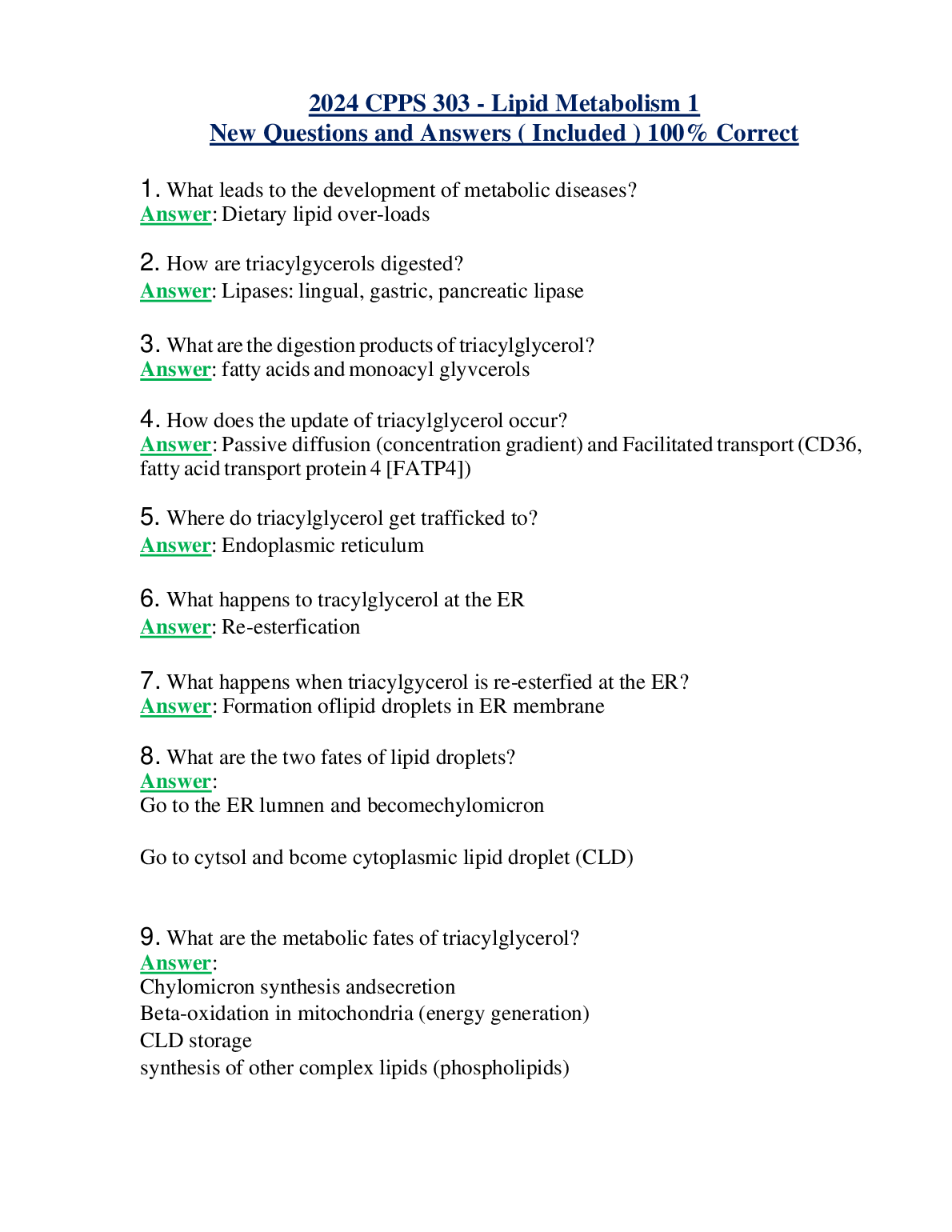 2024 CPPS 303 - Lipid Metabolism 1
New Questions and Answers ( Included ) 100% Correct

1. What leads to the development of metabolic diseases?
Answer: Dietary lipid over-loads

2. How are triacylgycerols digested?
Answer: Lipases: lingual, gastric, pancreatic lipase

3. What are the digestion products of triacylglycerol?
Answer: fatty acids and monoacyl glyvcerols

4. How does the update of triacylglycerol occur?
Answer: Passive diffusion (concentration gradient) and Facilitated transport (CD36, fatty acid transport protein 4 [FATP4])

5. Where do triacylglycerol get trafficked to?
Answer: Endoplasmic reticulum

6. What happens to tracylglycerol at the ER
Answer: Re-esterfication

7. What happens when triacylgycerol is re-esterfied at the ER?
Answer: Formation oflipid droplets in ER membrane

8. What are the two fates of lipid droplets?
Answer:
Go to the ER lumnen and becomechylomicron

Go to cytsol and bcome cytoplasmic lipid droplet (CLD)

9. What are the metabolic fates of triacylglycerol?
Answer:
Chylomicron synthesis andsecretion
Beta-oxidation in mitochondria (energy generation)
CLD storage
synthesis of other complex lipids (phospholipids)